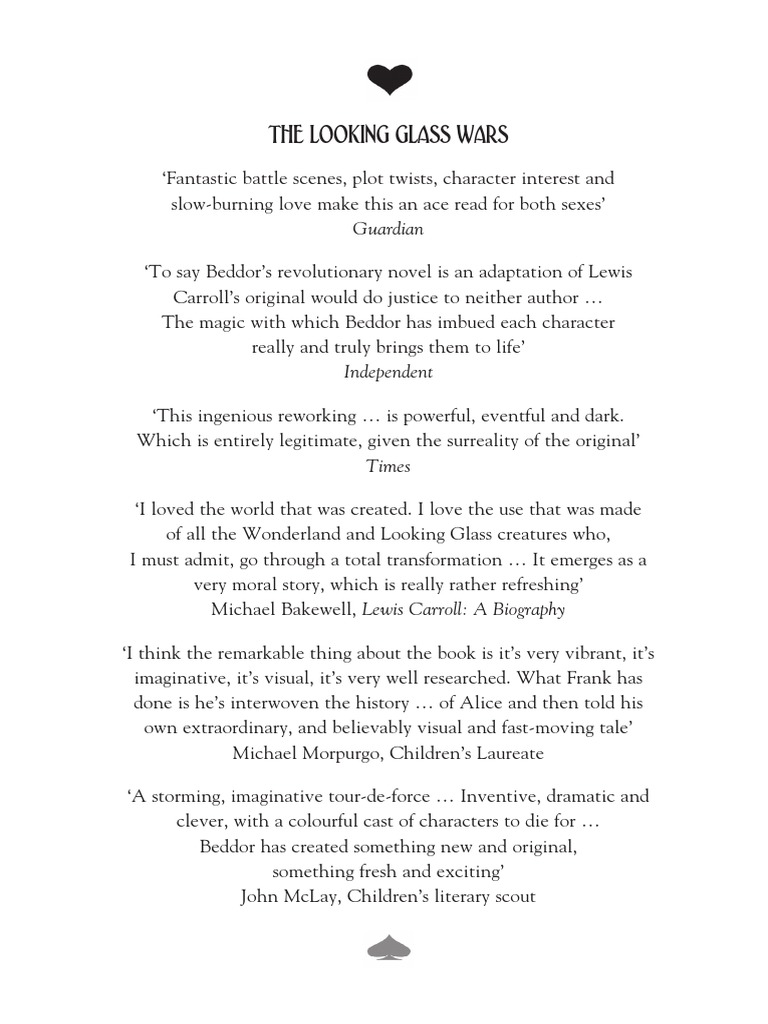 THE LOOKING GLASS WARS

‘Fantastic battle scenes, plot twists, character interest and slow-burning love make this an ace read for both sexes’
Guardian

‘To say Beddor’s revolutionary novel is an adaptation of Lewis Carroll’s original would do justice to neither author … The magic with which Beddor has imbued each character really and truly brings them to life’
Independent

‘This ingenious reworking … is powerful, eventful and dark. Which is entirely legitimate, given the surreality of the original’
Times

‘I loved the world that was created. I love the use that was made of all the Wonderland and Looking Glass creatures who, I must admit, go through a total transformation … It emerges as a very moral story, which is really rather refreshing’
Michael Bakewell, Lewis Carroll: A Biography

‘I think the remarkable thing about the book is it’s very vibrant, it’s imaginative, it’s visual, it’s very well researched. What Frank has done is he’s interwoven the history … of Alice and then told his own extraordinary, and believably visual and fast-moving tale’
Michael Morpurgo, Children’s Laureate

‘A storming, imaginative tour-de-force … Inventive, dramatic and clever, with a colourful cast of characters to die for … Beddor has created something new and original, something fresh and exciting’
John McLay, Children’s literary scout